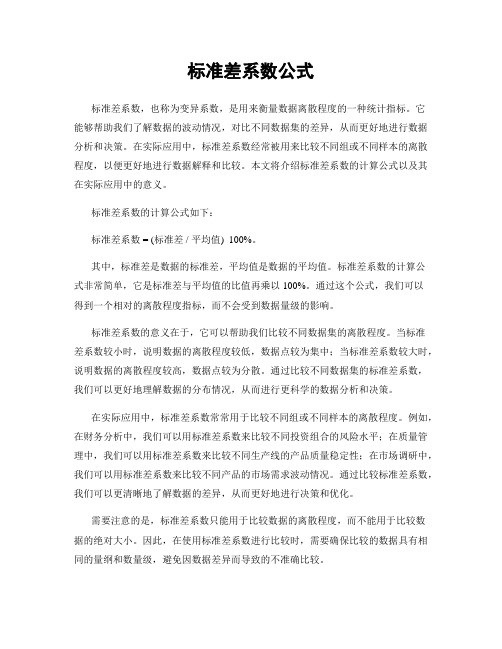 标准差系数公式

标准差系数，也称为变异系数，是用来衡量数据离散程度的一种统计指标。它能够帮助我们了解数据的波动情况，对比不同数据集的差异，从而更好地进行数据分析和决策。在实际应用中，标准差系数经常被用来比较不同组或不同样本的离散程度，以便更好地进行数据解释和比较。本文将介绍标准差系数的计算公式以及其在实际应用中的意义。

标准差系数的计算公式如下：

标准差系数 = (标准差 / 平均值) 100%。

其中，标准差是数据的标准差，平均值是数据的平均值。标准差系数的计算公式非常简单，它是标准差与平均值的比值再乘以 100%。通过这个公式，我们可以得到一个相对的离散程度指标，而不会受到数据量级的影响。

标准差系数的意义在于，它可以帮助我们比较不同数据集的离散程度。当标准差系数较小时，说明数据的离散程度较低，数据点较为集中；当标准差系数较大时，说明数据的离散程度较高，数据点较为分散。通过比较不同数据集的标准差系数，我们可以更好地理解数据的分布情况，从而进行更科学的数据分析和决策。

在实际应用中，标准差系数常常用于比较不同组或不同样本的离散程度。例如，在财务分析中，我们可以用标准差系数来比较不同投资组合的风险水平；在质量管理中，我们可以用标准差系数来比较不同生产线的产品质量稳定性；在市场调研中，我们可以用标准差系数来比较不同产品的市场需求波动情况。通过比较标准差系数，我们可以更清晰地了解数据的差异，从而更好地进行决策和优化。

需要注意的是，标准差系数只能用于比较数据的离散程度，而不能用于比较数据的绝对大小。因此，在使用标准差系数进行比较时，需要确保比较的数据具有相同的量纲和数量级，避免因数据差异而导致的不准确比较。